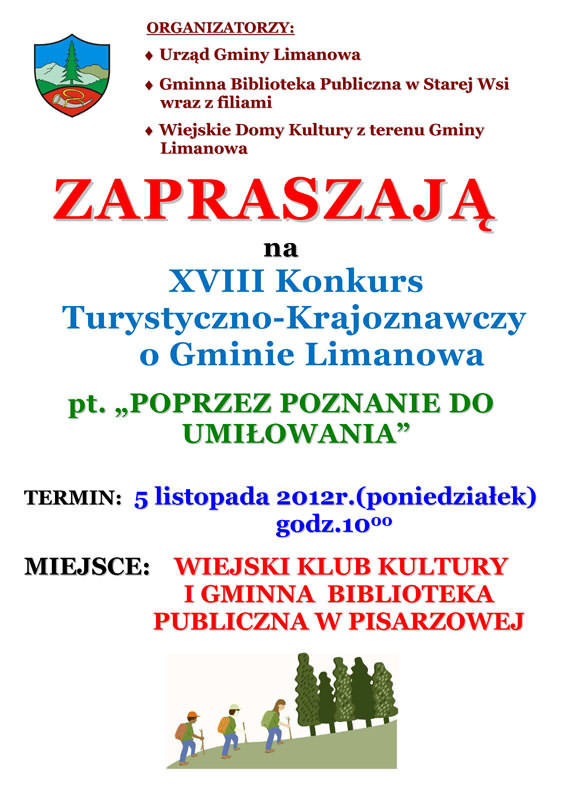 ORGANIZATORZY:

♦ Urząd Gminy Limanowa

♦ Gminna Biblioteka Publiczna w Starej Wsi wraz z filiami

♦ Wiejskie Domy Kultury z terenu Gminy Limanowa

ZAPRASZAJĄ

na

XVIII Konkurs Turystyczno-Krajoznawczy o Gminie Limanowa

pt. „POPRZEZ POZNANIE DO UMIŁOWANIA”

TERMIN: 5 listopada 2012r.(poniedziałek) godz.$10^{00}$

MIEJSCE: WIEJSKI KLUB KULTURY I GMINNA BIBLIOTEKA PUBLICZNA W PISARZOWEJ